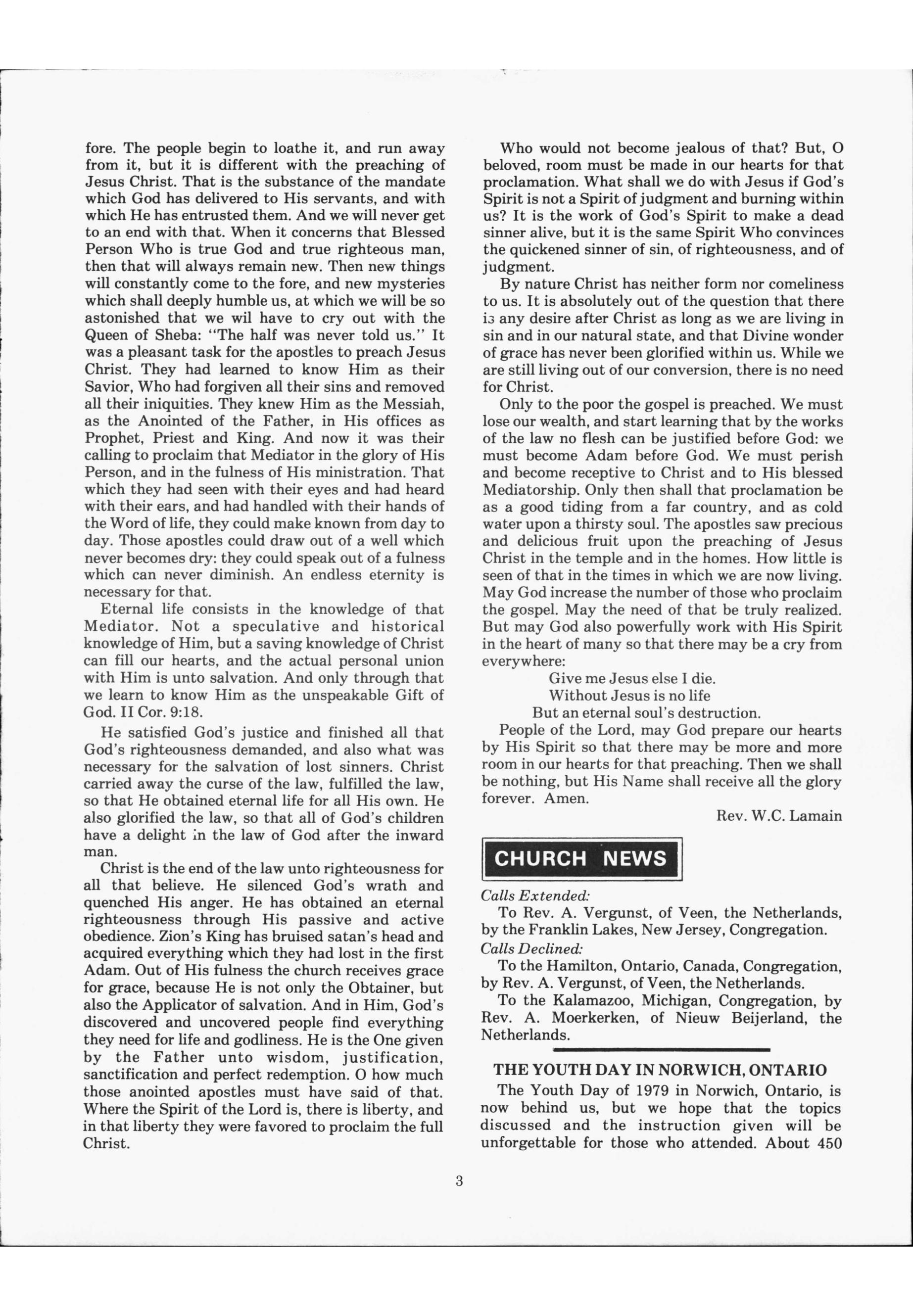 fore. The people begin to loathe it, and run away from it, but it is different with the preaching of Jesus Christ. That is the substance of the mandate which God has delivered to His servants, and with which He has entrusted them. And we will never get to an end with that. When it concerns that Blessed Person Who is true God and true righteous man, then that will always remain new. Then new things will constantly come to the fore, and new mysteries which shall deeply humble us, at which we will be so astonished that we wil have to cry out with the Queen of Sheba: "The half was never told us." It was a pleasant task for the apostles to preach Jesus Christ. They had learned to know Him as their Savior, Who had forgiven all their sins and removed all their iniquities. They knew Him as the Messiah, as the Anointed of the Father, in His offices as Prophet, Priest and King. And now it was their calling to proclaim that Mediator in the glory of His Person, and in the fulness of His ministration. That which they had seen with their eyes and had heard with their ears, and had handled with their hands of the Word of life, they could make known from day to day. Those apostles could draw out of a well which never becomes dry: they could speak out of a fulness which can never diminish. An endless eternity is necessary for that.

Eternal life consists in the knowledge of that Mediator. Not a speculative and historical knowledge of Him, but a saving knowledge of Christ can fill our hearts, and the actual personal union with Him is unto salvation. And only through that we learn to know Him as the unspeakable Gift of God. II Cor. 9:18.

He satisfied God's justice and finished all that God's righteousness demanded, and also what was necessary for the salvation of lost sinners. Christ carried away the curse of the law, fulfilled the law, so that He obtained eternal life for all His own. He also glorified the law, so that all of God's children have a delight in the law of God after the inward man.

Christ is the end of the law unto righteousness for all that believe. He silenced God's wrath and quenched His anger. He has obtained an eternal righteousness through His passive and active obedience. Zion's King has bruised satan's head and acquired everything which they had lost in the first Adam. Out of His fulness the church receives grace for grace, because He is not only the Obtainer, but also the Applicator of salvation. And in Him, God's discovered and uncovered people find everything they need for life and godliness. He is the One given by the Father unto wisdom, justification, sanctification and perfect redemption. O how much those anointed apostles must have said of that. Where the Spirit of the Lord is, there is liberty, and in that liberty they were favored to proclaim the full Christ.

Who would not become jealous of that? But, O beloved, room must be made in our hearts for that proclamation. What shall we do with Jesus if God's Spirit is not a Spirit of judgment and burning within us? It is the work of God's Spirit to make a dead sinner alive, but it is the same Spirit Who convinces the quickened sinner of sin, of righteousness, and of judgment.

By nature Christ has neither form nor comeliness to us. It is absolutely out of the question that there is any desire after Christ as long as we are living in sin and in our natural state, and that Divine wonder of grace has never been glorified within us. While we are still living out of our conversion, there is no need for Christ.

Only to the poor the gospel is preached. We must lose our wealth, and start learning that by the works of the law no flesh can be justified before God: we must become Adam before God. We must perish and become receptive to Christ and to His blessed Mediatorship. Only then shall that proclamation be as a good tiding from a far country, and as cold water upon a thirsty soul. The apostles saw precious and delicious fruit upon the preaching of Jesus Christ in the temple and in the homes. How little is seen of that in the times in which we are now living. May God increase the number of those who proclaim the gospel. May the need of that be truly realized. But may God also powerfully work with His Spirit in the heart of many so that there may be a cry from everywhere:

Give me Jesus else I die.
Without Jesus is no life
But an eternal soul's destruction.

People of the Lord, may God prepare our hearts by His Spirit so that there may be more and more room in our hearts for that preaching. Then we shall be nothing, but His Name shall receive all the glory forever. Amen.

Rev. W.C. Lamain

CHURCH NEWS

Calls Extended:
To Rev. A. Vergunst, of Veen, the Netherlands, by the Franklin Lakes, New Jersey, Congregation.
Calls Declined:
To the Hamilton, Ontario, Canada, Congregation, by Rev. A. Vergunst, of Veen, the Netherlands.
To the Kalamazoo, Michigan, Congregation, by Rev. A. Moerkerken, of Nieuw Beijerland, the Netherlands.

THE YOUTH DAY IN NORWICH, ONTARIO
The Youth Day of 1979 in Norwich, Ontario, is now behind us, but we hope that the topics discussed and the instruction given will be unforgettable for those who attended. About 450

3